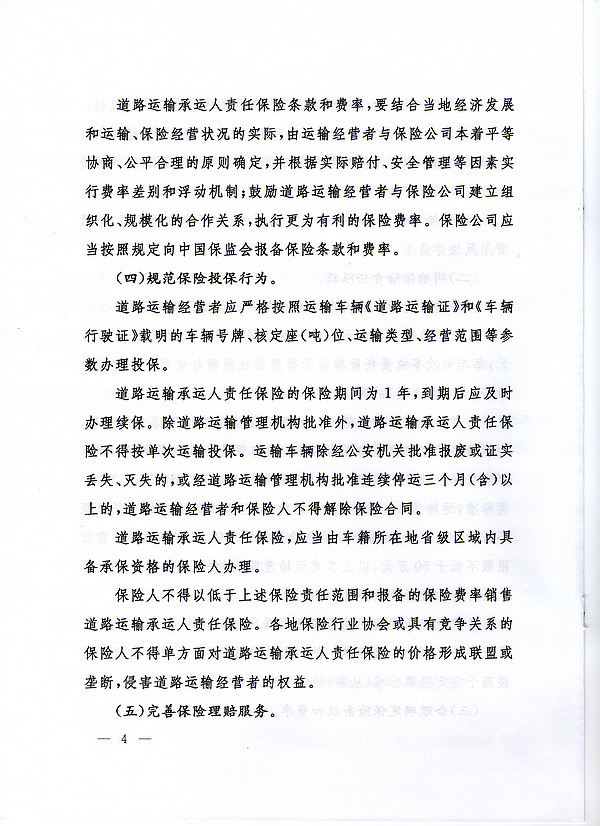 道路运输承运人责任保险条款和费率，要结合当地经济发展和运输、保险经营状况的实际，由运输经营者与保险公司本着平等协商、公平合理的原则确定，并根据实际赔付、安全管理等因素实行费率差别和浮动机制；鼓励道路运输经营者与保险公司建立组织化、规模化的合作关系，执行更为有利的保险费率。保险公司应当按照规定向中国保监会报备保险条款和费率。

（四）规范保险投保行为。

道路运输经营者应严格按照运输车辆《道路运输证》和《车辆行驶证》载明的车辆号牌、核定座（吨）位、运输类型、经营范围等参数办理投保。

道路运输承运人责任保险的保险期间为1年，到期后应及时办理续保。除道路运输管理机构批准外，道路运输承运人责任保险不得按单次运输投保。运输车辆除经公安机关批准报废或证实丢失、灭失的，或经道路运输管理机构批准连续停运三个月（含）以上的，道路运输经营者和保险人不得解除保险合同。

道路运输承运人责任保险，应当由车籍所在地省级区域内具备承保资格的保险人办理。

保险人不得以低于上述保险责任范围和报备的保险费率销售道路运输承运人责任保险。各地保险行业协会或具有竞争关系的保险人不得单方面对道路运输承运人责任保险的价格形成联盟或垄断，侵害道路运输经营者的权益。

（五）完善保险理赔服务。

— 4 —